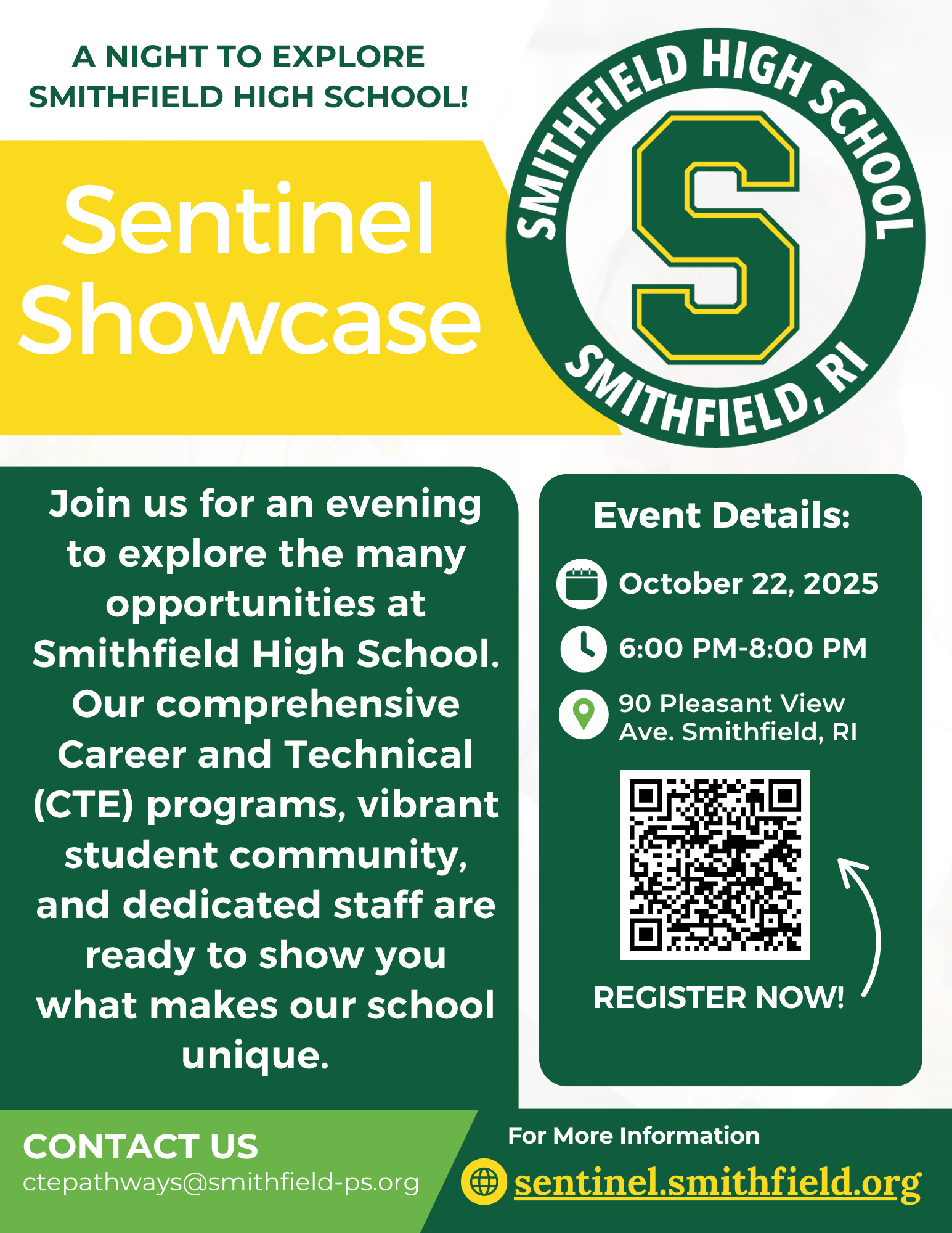 A NIGHT TO EXPLORE SMITHFIELD HIGH SCHOOL!

Sentinel Showcase

SMITHFIELD HIGH SCHOOL
S
SMITHFIELD, RI

Join us for an evening to explore the many opportunities at Smithfield High School. Our comprehensive Career and Technical (CTE) programs, vibrant student community, and dedicated staff are ready to show you what makes our school unique.

Event Details:

October 22, 2025

6:00 PM-8:00 PM

90 Pleasant View Ave. Smithfield, RI

REGISTER NOW!

CONTACT US
ctepathways@smithfield-ps.org

For More Information
sentinel.smithfield.org